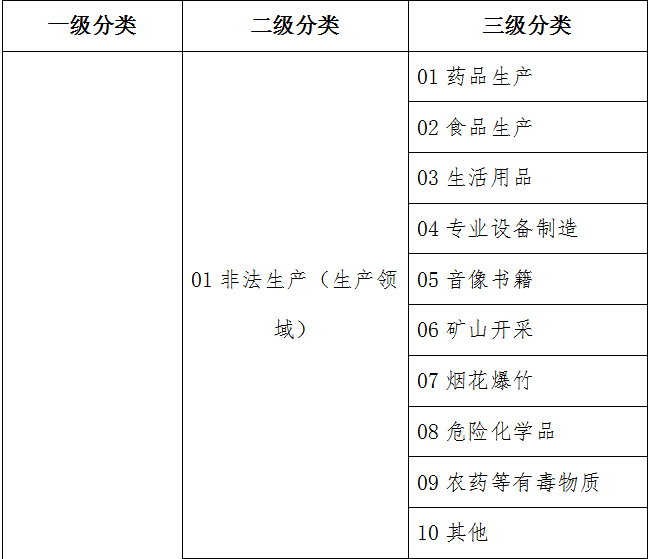 | 一级分类 | 二级分类 | 三级分类 |
|---|---|---|
| | 01 非法生产（生产领域） | 01 药品生产 |
| | | 02 食品生产 |
| | | 03 生活用品 |
| | | 04 专业设备制造 |
| | | 05 音像书籍 |
| | | 06 矿山开采 |
| | | 07 烟花爆竹 |
| | | 08 危险化学品 |
| | | 09 农药等有毒物质 |
| | | 10 其他 |